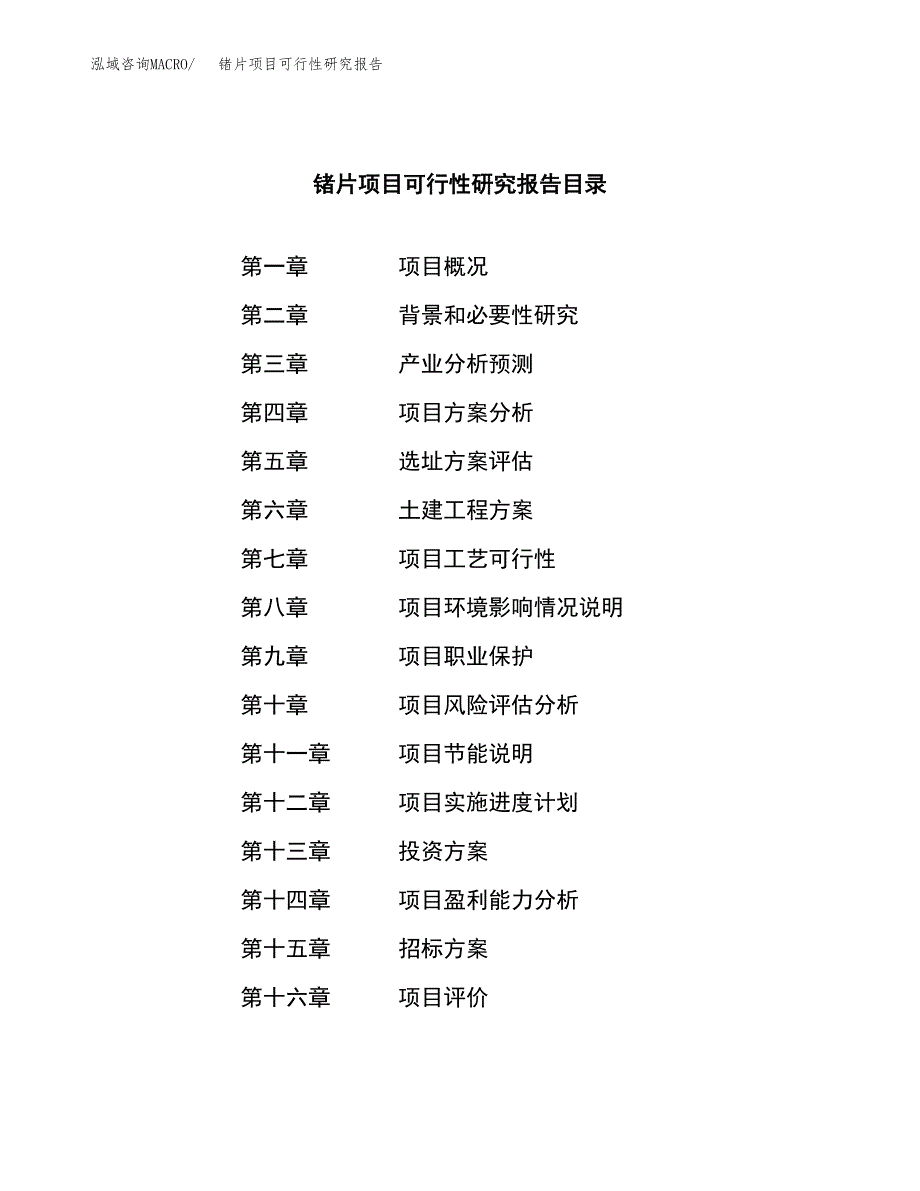 泓域咨询MACRO/　锗片项目可行性研究报告

锗片项目可行性研究报告目录

第一章　项目概况
第二章　背景和必要性研究
第三章　产业分析预测
第四章　项目方案分析
第五章　选址方案评估
第六章　土建工程方案
第七章　项目工艺可行性
第八章　项目环境影响情况说明
第九章　项目职业保护
第十章　项目风险评估分析
第十一章　项目节能说明
第十二章　项目实施进度计划
第十三章　投资方案
第十四章　项目盈利能力分析
第十五章　招标方案
第十六章　项目评价